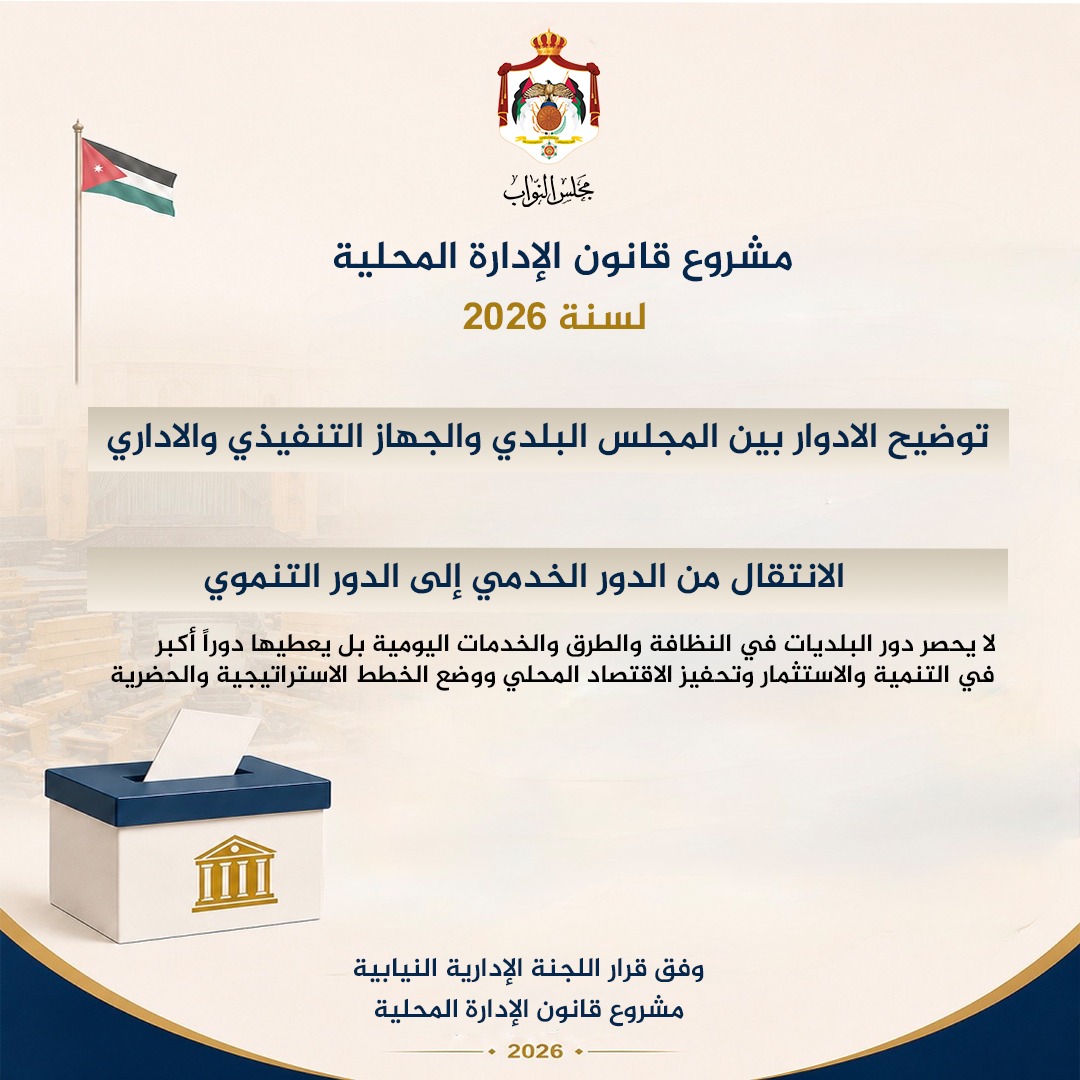 مجلس النواب

مشروع قانون الإدارة المحلية
لسنة 2026

توضيح الادوار بين المجلس البلدي والجهاز التنفيذي والاداري

الانتقال من الدور الخدمي إلى الدور التنموي

لا يحصر دور البلديات في النظافة والطرق والخدمات اليومية بل يعطيها دوراً أكبر في التنمية والاستثمار وتحفيز الاقتصاد المحلي ووضع الخطط الاستراتيجية والحضرية

وفق قرار اللجنة الإدارية النيابية
مشروع قانون الإدارة المحلية
2026